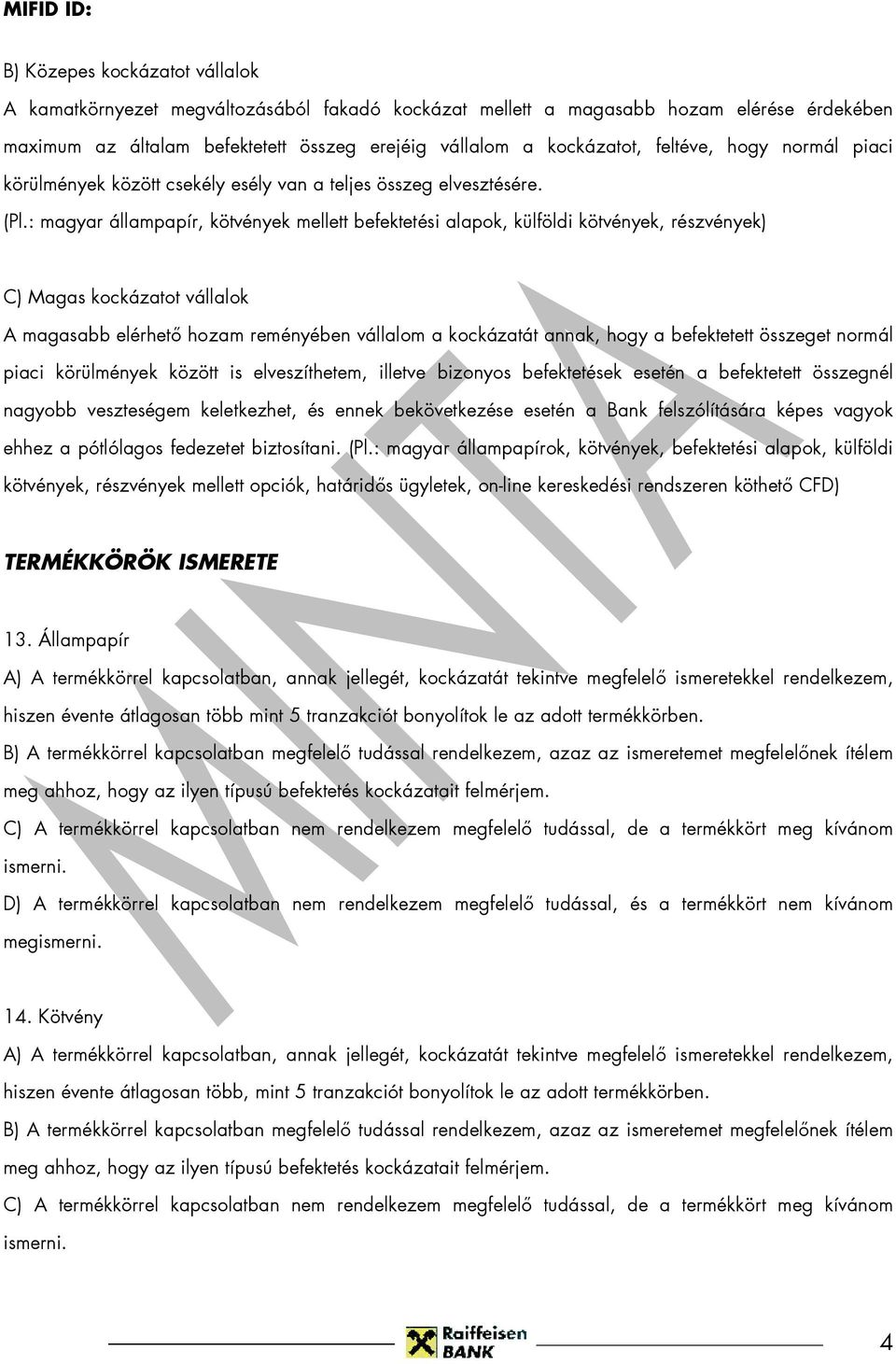 MIFID ID:

B) Közepes kockázatot vállalok

A kamatkörnyezet megváltozásából fakadó kockázat mellett a magasabb hozam elérése érdekében maximum az általam befektetett összeg erejéig vállalom a kockázatot, feltéve, hogy normál piaci körülmények között csekély esély van a teljes összeg elvesztésére.

(Pl.: magyar állampapír, kötvények mellett befektetési alapok, külföldi kötvények, részvények)

C) Magas kockázatot vállalok

A magasabb elérhető hozam reményében vállalom a kockázatát annak, hogy a befektetett összeget normál piaci körülmények között is elveszíthetem, illetve bizonyos befektetések esetén a befektetett összegnél nagyobb veszteségem keletkezhet, és ennek bekövetkezése esetén a Bank felszólítására képes vagyok ehhez a pótlólagos fedezetet biztosítani. (Pl.: magyar állampapírok, kötvények, befektetési alapok, külföldi kötvények, részvények mellett opciók, határidős ügyletek, on-line kereskedési rendszeren köthető CFD)

TERMÉKKÖRÖK ISMERETE

13. Állampapír

A) A termékkörrel kapcsolatban, annak jellegét, kockázatát tekintve megfelelő ismeretekkel rendelkezem, hiszen évente átlagosan több mint 5 tranzakciót bonyolítok le az adott termékkörben.

B) A termékkörrel kapcsolatban megfelelő tudással rendelkezem, azaz az ismeretemet megfelelőnek ítélem meg ahhoz, hogy az ilyen típusú befektetés kockázatait felmérjem.

C) A termékkörrel kapcsolatban nem rendelkezem megfelelő tudással, de a termékkört meg kívánom ismerni.

D) A termékkörrel kapcsolatban nem rendelkezem megfelelő tudással, és a termékkört nem kívánom megismerni.

14. Kötvény

A) A termékkörrel kapcsolatban, annak jellegét, kockázatát tekintve megfelelő ismeretekkel rendelkezem, hiszen évente átlagosan több, mint 5 tranzakciót bonyolítok le az adott termékkörben.

B) A termékkörrel kapcsolatban megfelelő tudással rendelkezem, azaz az ismeretemet megfelelőnek ítélem meg ahhoz, hogy az ilyen típusú befektetés kockázatait felmérjem.

C) A termékkörrel kapcsolatban nem rendelkezem megfelelő tudással, de a termékkört meg kívánom ismerni.

MINTA

Raiffeisen BANK

4